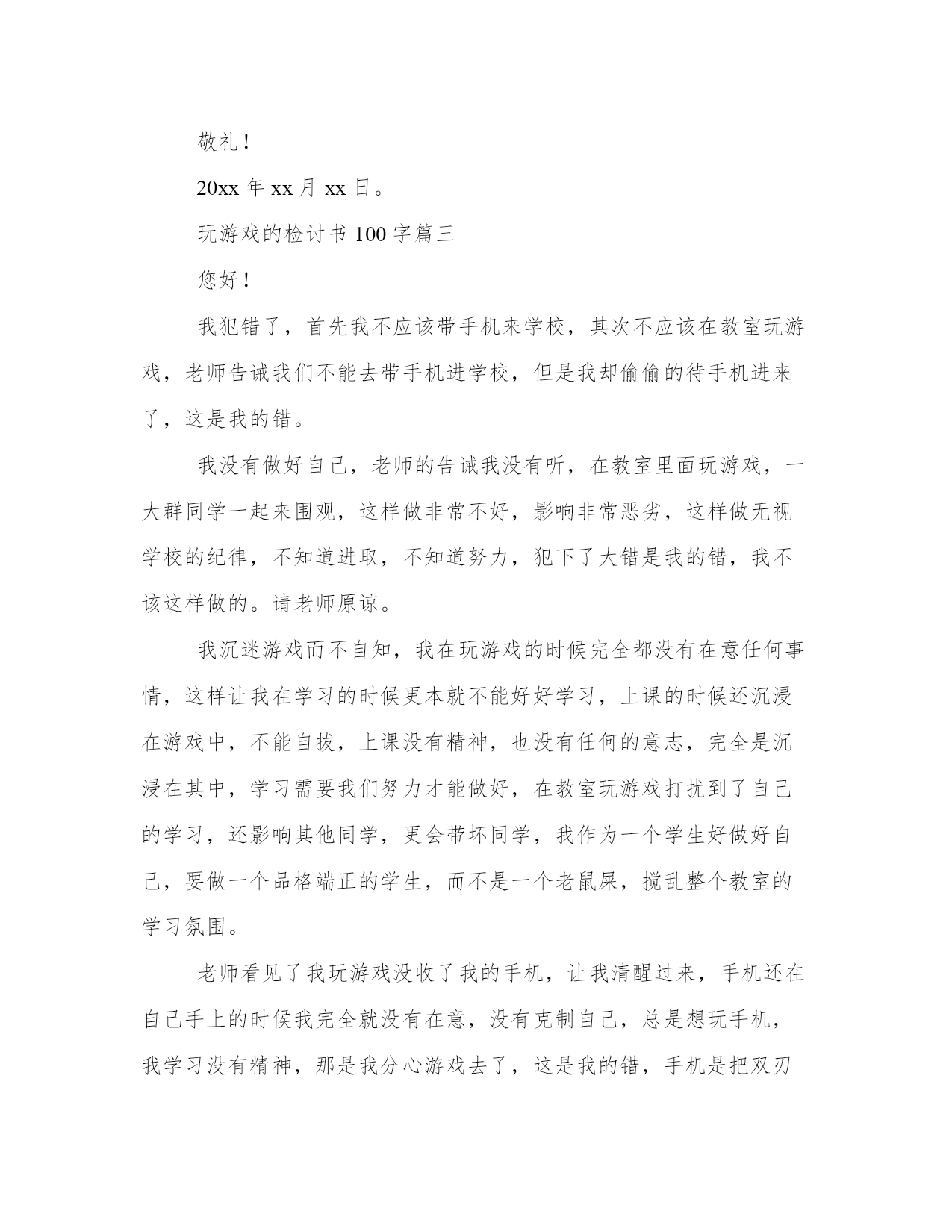 敬礼！

20xx 年 xx 月 xx 日。

玩游戏的检讨书 100 字篇三

您好！

我犯错了，首先我不应该带手机来学校，其次不应该在教室玩游戏，老师告诫我们不能去带手机进学校，但是我却偷偷的待手机进来了，这是我的错。

我没有做好自己，老师的告诫我没有听，在教室里面玩游戏，一大群同学一起来围观，这样做非常不好，影响非常恶劣，这样做无视学校的纪律，不知道进取，不知道努力，犯下了大错是我的错，我不该这样做的。请老师原谅。

我沉迷游戏而不自知，我在玩游戏的时候完全都没有在意任何事情，这样让我在学习的时候更本就不能好好学习，上课的时候还沉浸在游戏中，不能自拔，上课没有精神，也没有任何的意志，完全是沉浸在其中，学习需要我们努力才能做好，在教室玩游戏打扰到了自己的学习，还影响其他同学，更会带坏同学，我作为一个学生好做好自己，要做一个品格端正的学生，而不是一个老鼠屎，搅乱整个教室的学习氛围。

老师看见了我玩游戏没收了我的手机，让我清醒过来，手机还在自己手上的时候我完全就没有在意，没有克制自己，总是想玩手机，我学习没有精神，那是我分心游戏去了，这是我的错，手机是把双刃